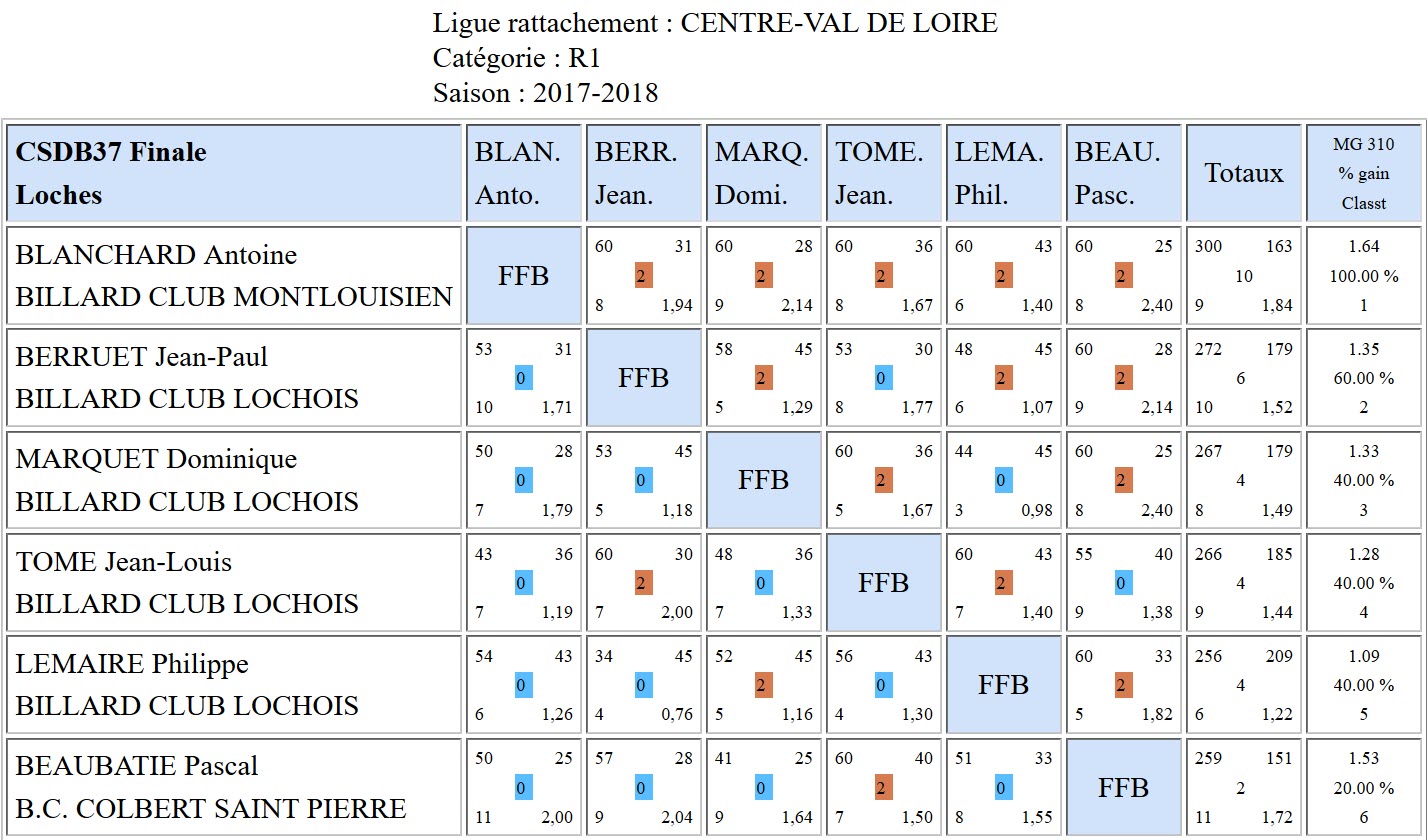 Ligue rattachement : CENTRE-VAL DE LOIRE
Catégorie : R1
Saison : 2017-2018

| CSDB37 Finale Loches | BLAN. Anto. | BERR. Jean. | MARQ. Domi. | TOME. Jean. | LEMA. Phil. | BEAU. Pasc. | Totaux | MG 310 % gain Classt |
|---|---|---|---|---|---|---|---|---|
| BLANCHARD Antoine BILLARD CLUB MONTLOUISIEN | FFB | 60 31 2 8 1,94 | 60 28 2 9 2,14 | 60 36 2 8 1,67 | 60 43 2 6 1,40 | 60 25 2 8 2,40 | 300 163 10 9 1,84 | 1.64 100.00 % 1 |
| BERRUET Jean-Paul BILLARD CLUB LOCHOIS | 53 31 0 10 1,71 | FFB | 58 45 2 5 1,29 | 53 30 0 8 1,77 | 48 45 2 6 1,07 | 60 28 2 9 2,14 | 272 179 6 10 1,52 | 1.35 60.00 % 2 |
| MARQUET Dominique BILLARD CLUB LOCHOIS | 50 28 0 7 1,79 | 53 45 0 5 1,18 | FFB | 60 36 2 5 1,67 | 44 45 0 3 0,98 | 60 25 2 8 2,40 | 267 179 4 8 1,49 | 1.33 40.00 % 3 |
| TOME Jean-Louis BILLARD CLUB LOCHOIS | 43 36 0 7 1,19 | 60 30 2 7 2,00 | 48 36 0 7 1,33 | FFB | 60 43 2 7 1,40 | 55 40 0 9 1,38 | 266 185 4 9 1,44 | 1.28 40.00 % 4 |
| LEMAIRE Philippe BILLARD CLUB LOCHOIS | 54 43 0 6 1,26 | 34 45 0 4 0,76 | 52 45 2 5 1,16 | 56 43 0 4 1,30 | FFB | 60 33 2 5 1,82 | 256 209 4 6 1,22 | 1.09 40.00 % 5 |
| BEAUBATIE Pascal B.C. COLBERT SAINT PIERRE | 50 25 0 11 2,00 | 57 28 0 9 2,04 | 41 25 0 9 1,64 | 60 40 2 7 1,50 | 51 33 0 8 1,55 | FFB | 259 151 2 11 1,72 | 1.53 20.00 % 6 |